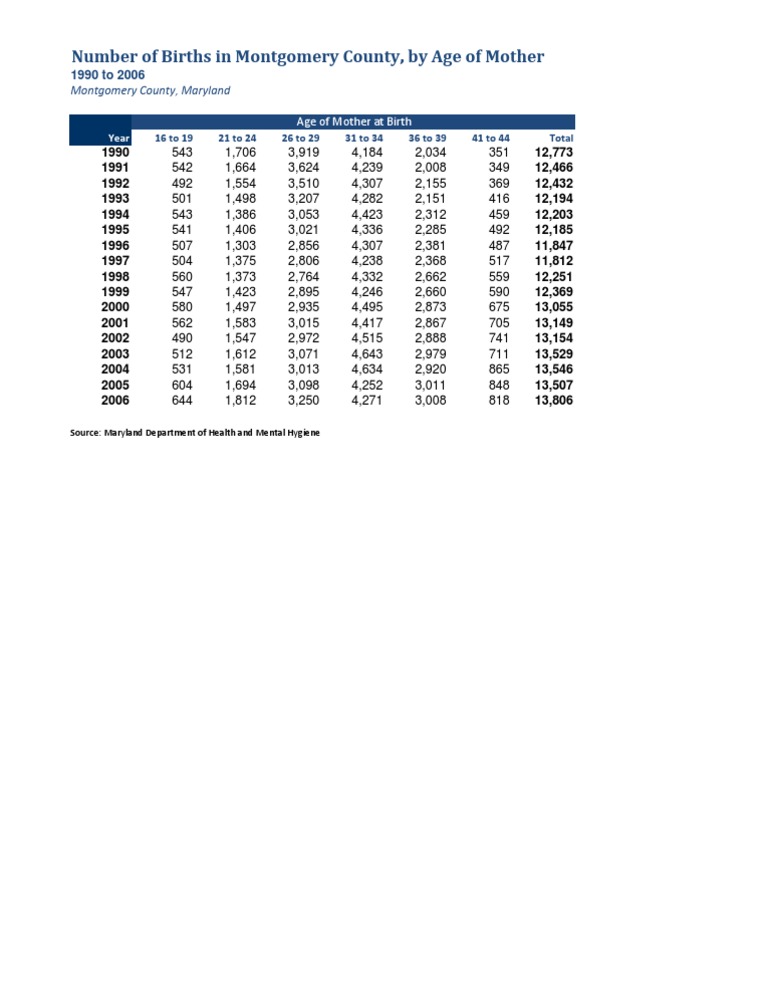 Number of Births in Montgomery County, by Age of Mother
1990 to 2006
Montgomery County, Maryland

Age of Mother at Birth

| Year | 16 to 19 | 21 to 24 | 26 to 29 | 31 to 34 | 36 to 39 | 41 to 44 | Total |
|---|---|---|---|---|---|---|---|
| 1990 | 543 | 1,706 | 3,919 | 4,184 | 2,034 | 351 | 12,773 |
| 1991 | 542 | 1,664 | 3,624 | 4,239 | 2,008 | 349 | 12,466 |
| 1992 | 492 | 1,554 | 3,510 | 4,307 | 2,155 | 369 | 12,432 |
| 1993 | 501 | 1,498 | 3,207 | 4,282 | 2,151 | 416 | 12,194 |
| 1994 | 543 | 1,386 | 3,053 | 4,423 | 2,312 | 459 | 12,203 |
| 1995 | 541 | 1,406 | 3,021 | 4,336 | 2,285 | 492 | 12,185 |
| 1996 | 507 | 1,303 | 2,856 | 4,307 | 2,381 | 487 | 11,847 |
| 1997 | 504 | 1,375 | 2,806 | 4,238 | 2,368 | 517 | 11,812 |
| 1998 | 560 | 1,373 | 2,764 | 4,332 | 2,662 | 559 | 12,251 |
| 1999 | 547 | 1,423 | 2,895 | 4,246 | 2,660 | 590 | 12,369 |
| 2000 | 580 | 1,497 | 2,935 | 4,495 | 2,873 | 675 | 13,055 |
| 2001 | 562 | 1,583 | 3,015 | 4,417 | 2,867 | 705 | 13,149 |
| 2002 | 490 | 1,547 | 2,972 | 4,515 | 2,888 | 741 | 13,154 |
| 2003 | 512 | 1,612 | 3,071 | 4,643 | 2,979 | 711 | 13,529 |
| 2004 | 531 | 1,581 | 3,013 | 4,634 | 2,920 | 865 | 13,546 |
| 2005 | 604 | 1,694 | 3,098 | 4,252 | 3,011 | 848 | 13,507 |
| 2006 | 644 | 1,812 | 3,250 | 4,271 | 3,008 | 818 | 13,806 |

Source: Maryland Department of Health and Mental Hygiene